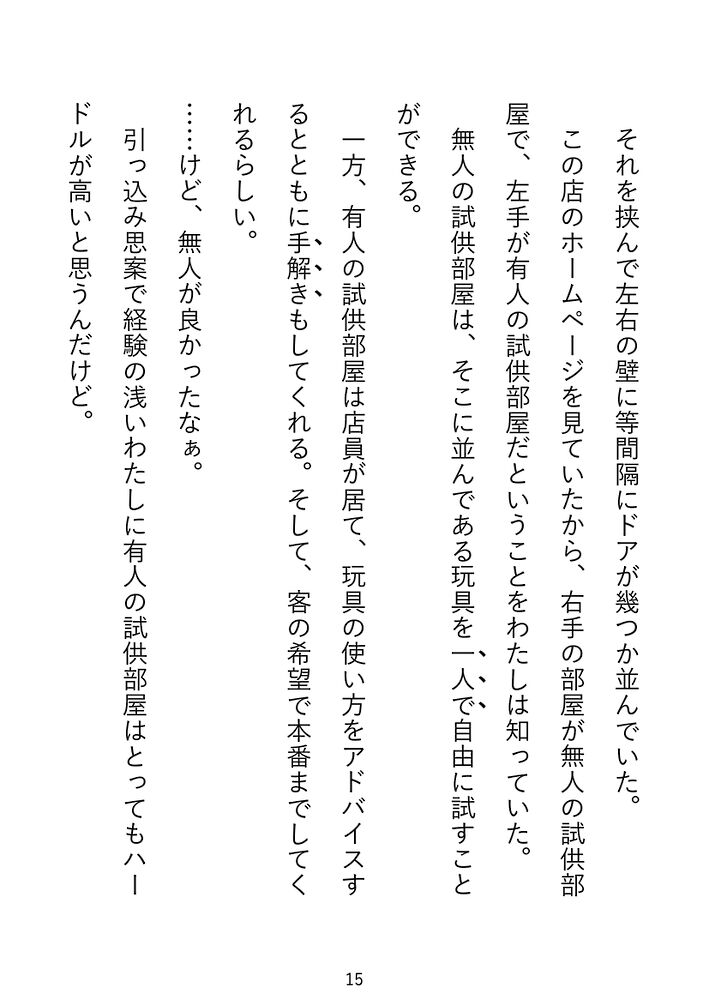 それを挟んで左右の壁に等間隔にドアが幾つか並んでいた。

この店のホームページを見ていたから、右手の部屋が無人の試供部屋で、左手が有人の試供部屋だということをわたしは知っていた。

無人の試供部屋は、そこに並んである玩具を一人で自由に試すことができる。

一方、有人の試供部屋は店員が居て、玩具の使い方をアドバイスするとともに手解きもしてくれる。そして、客の希望で本番までしてくれるらしい。

……けど、無人が良かったなぁ。

引っ込み思案で経験の浅いわたしに有人の試供部屋はとってもハードルが高いと思うんだけど。

15